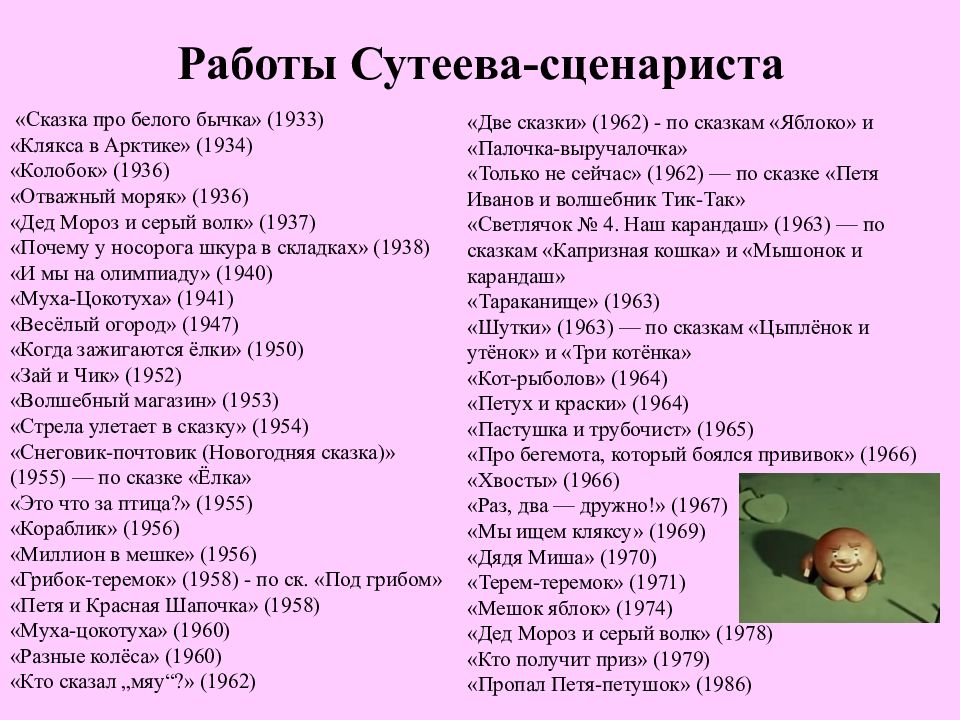 Работы Сутеева-сценариста

«Сказка про белого бычка» (1933)
«Клякса в Арктике» (1934)
«Колобок» (1936)
«Отважный моряк» (1936)
«Дед Мороз и серый волк» (1937)
«Почему у носорога шкура в складках» (1938)
«И мы на олимпиаду» (1940)
«Муха-Цокотуха» (1941)
«Весёлый огород» (1947)
«Когда зажигаются ёлки» (1950)
«Зай и Чик» (1952)
«Волшебный магазин» (1953)
«Стрела улетает в сказку» (1954)
«Снеговик-почтовик (Новогодняя сказка)» (1955) — по сказке «Ёлка»
«Это что за птица?» (1955)
«Кораблик» (1956)
«Миллион в мешке» (1956)
«Грибок-теремок» (1958) - по ск. «Под грибом»
«Петя и Красная Шапочка» (1958)
«Муха-цокотуха» (1960)
«Разные колёса» (1960)
«Кто сказал „мяу“?» (1962)

«Две сказки» (1962) - по сказкам «Яблоко» и «Палочка-выручалочка»
«Только не сейчас» (1962) — по сказке «Петя Иванов и волшебник Тик-Так»
«Светлячок № 4. Наш карандаш» (1963) — по сказкам «Капризная кошка» и «Мышонок и карандаш»
«Тараканище» (1963)
«Шутки» (1963) — по сказкам «Цыплёнок и утёнок» и «Три котёнка»
«Кот-рыболов» (1964)
«Петух и краски» (1964)
«Пастушка и трубочист» (1965)
«Про бегемота, который боялся прививок» (1966)
«Хвосты» (1966)
«Раз, два — дружно!» (1967)
«Мы ищем кляксу» (1969)
«Дядя Миша» (1970)
«Терем-теремок» (1971)
«Мешок яблок» (1974)
«Дед Мороз и серый волк» (1978)
«Кто получит приз» (1979)
«Пропал Петя-петушок» (1986)